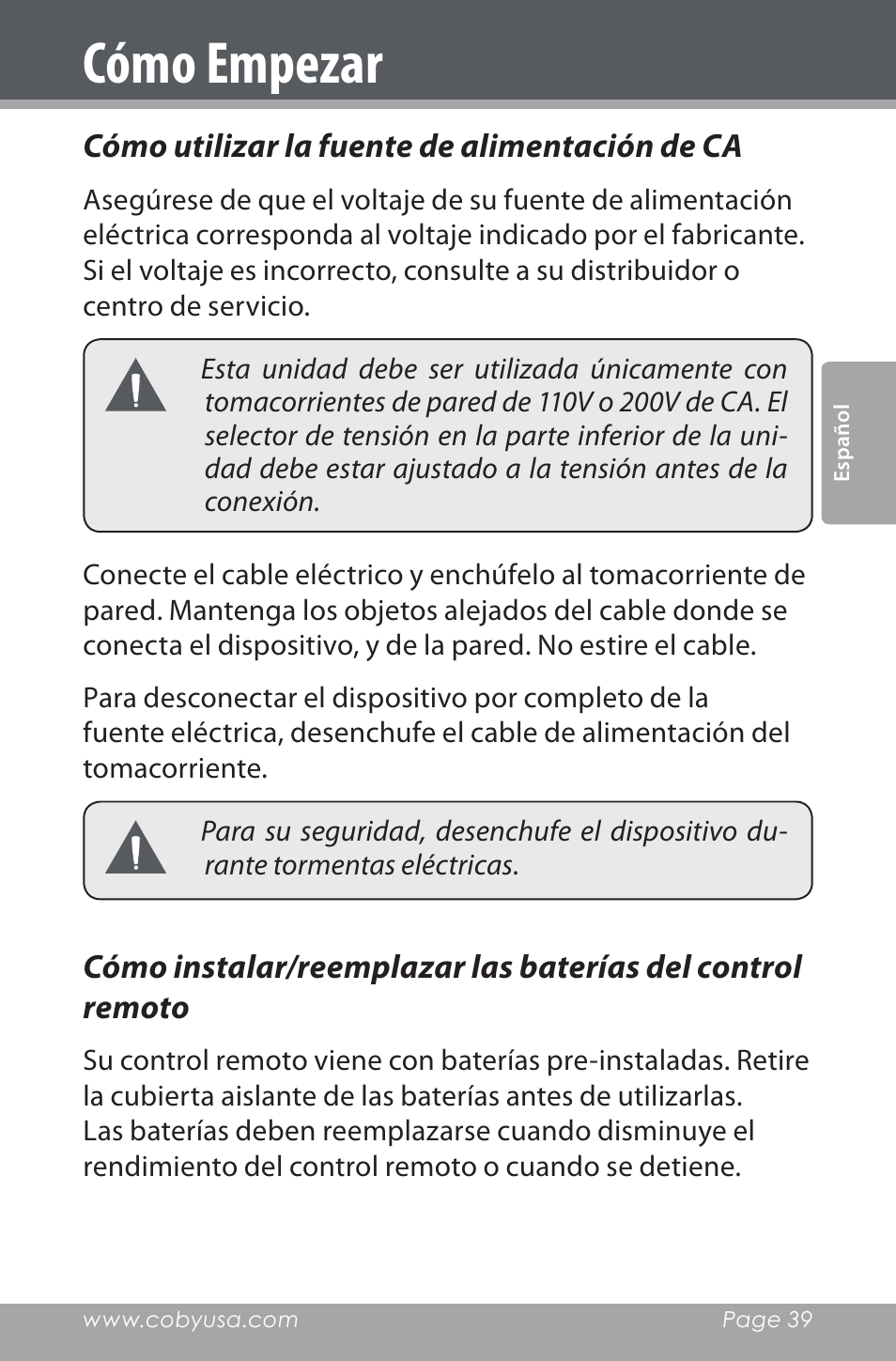 Cómo Empezar

Cómo utilizar la fuente de alimentación de CA

Asegúrese de que el voltaje de su fuente de alimentación eléctrica corresponda al voltaje indicado por el fabricante. Si el voltaje es incorrecto, consulte a su distribuidor o centro de servicio.

Esta unidad debe ser utilizada únicamente con tomacorrientes de pared de 110V o 200V de CA. El selector de tensión en la parte inferior de la unidad debe estar ajustado a la tensión antes de la conexión.

Español

Conecte el cable eléctrico y enchúfelo al tomacorriente de pared. Mantenga los objetos alejados del cable donde se conecta el dispositivo, y de la pared. No estire el cable.

Para desconectar el dispositivo por completo de la fuente eléctrica, desenchufe el cable de alimentación del tomacorriente.

Para su seguridad, desenchufe el dispositivo durante tormentas eléctricas.

Cómo instalar/reemplazar las baterías del control remoto

Su control remoto viene con baterías pre-instaladas. Retire la cubierta aislante de las baterías antes de utilizarlas. Las baterías deben reemplazarse cuando disminuye el rendimiento del control remoto o cuando se detiene.

www.cobyusa.com

Page 39